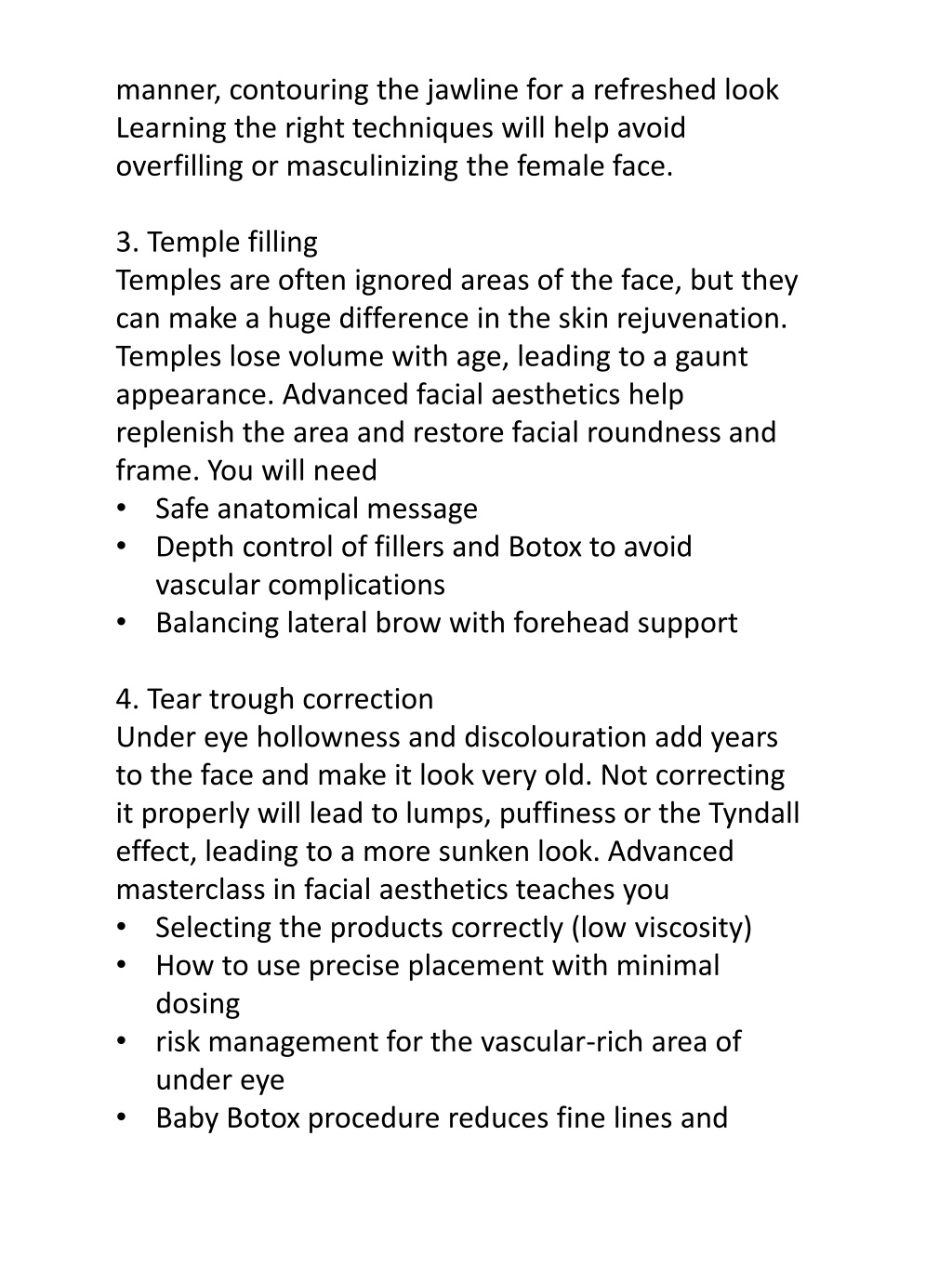 manner, contouring the jawline for a refreshed look Learning the right techniques will help avoid overfilling or masculinizing the female face.

3. Temple filling
Temples are often ignored areas of the face, but they can make a huge difference in the skin rejuvenation. Temples lose volume with age, leading to a gaunt appearance. Advanced facial aesthetics help replenish the area and restore facial roundness and frame. You will need
• Safe anatomical message
• Depth control of fillers and Botox to avoid vascular complications
• Balancing lateral brow with forehead support

4. Tear trough correction
Under eye hollowness and discolouration add years to the face and make it look very old. Not correcting it properly will lead to lumps, puffiness or the Tyndall effect, leading to a more sunken look. Advanced masterclass in facial aesthetics teaches you
• Selecting the products correctly (low viscosity)
• How to use precise placement with minimal dosing
• risk management for the vascular-rich area of under eye
• Baby Botox procedure reduces fine lines and